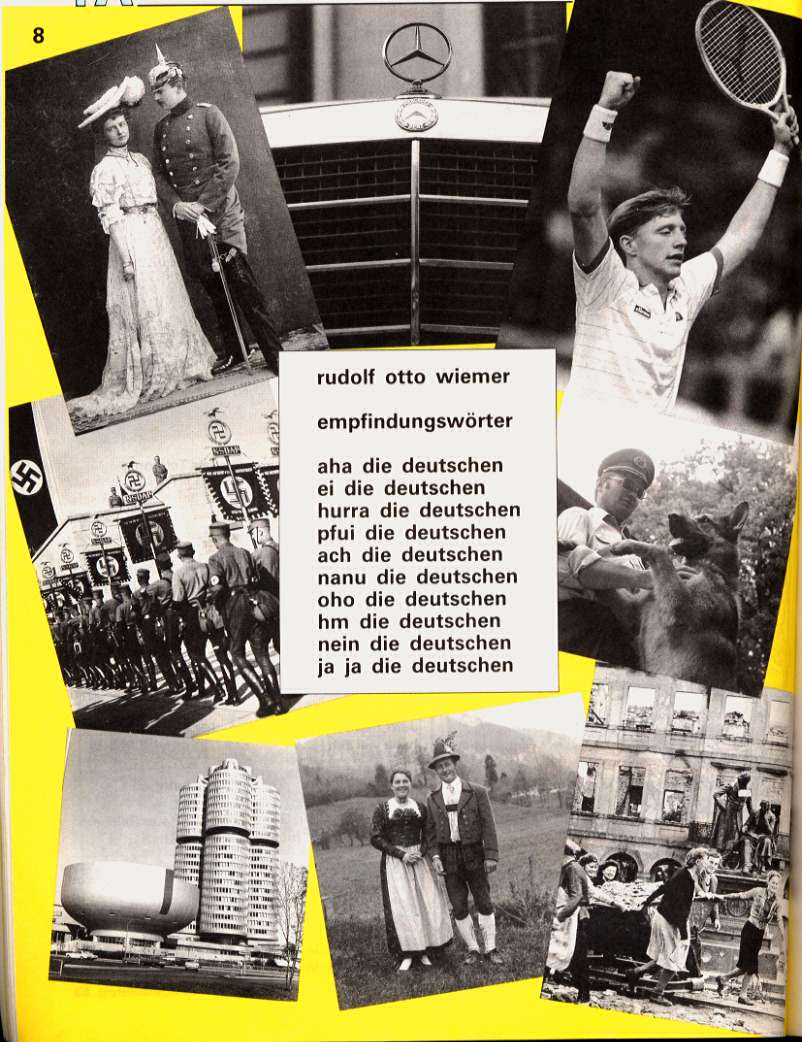 8

rudolf otto wiemer

empfindungswörter

aha die deutschen
ei die deutschen
hurra die deutschen
pfui die deutschen
ach die deutschen
nanu die deutschen
oho die deutschen
hm die deutschen
nein die deutschen
ja ja die deutschen